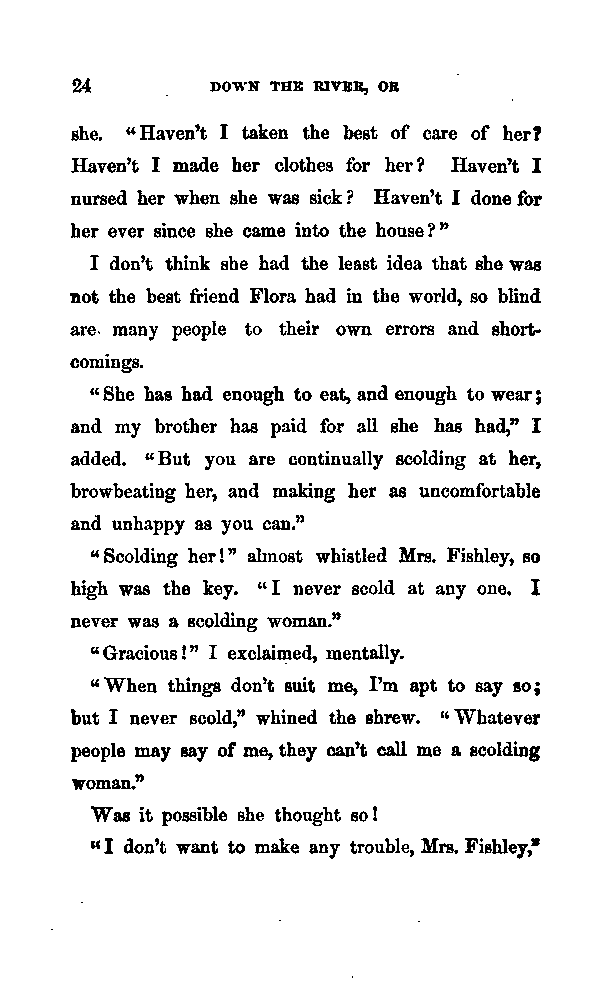 24 DOWN THE RIVER, OR

she. "Haven't I taken the best of care of her? Haven't I made her clothes for her? Haven't I nursed her when she was sick? Haven't I done for her ever since she came into the house?"

I don't think she had the least idea that she was not the best friend Flora had in the world, so blind are many people to their own errors and shortcomings.

"She has had enough to eat, and enough to wear; and my brother has paid for all she has had," I added. "But you are continually scolding at her, browbeating her, and making her as uncomfortable and unhappy as you can."

"Scolding her!" almost whistled Mrs. Fishley, so high was the key. "I never scold at any one. I never was a scolding woman."

"Gracious!" I exclaimed, mentally.

"When things don't suit me, I'm apt to say so; but I never scold," whined the shrew. "Whatever people may say of me, they can't call me a scolding woman."

Was it possible she thought so!

"I don't want to make any trouble, Mrs. Fishley,"